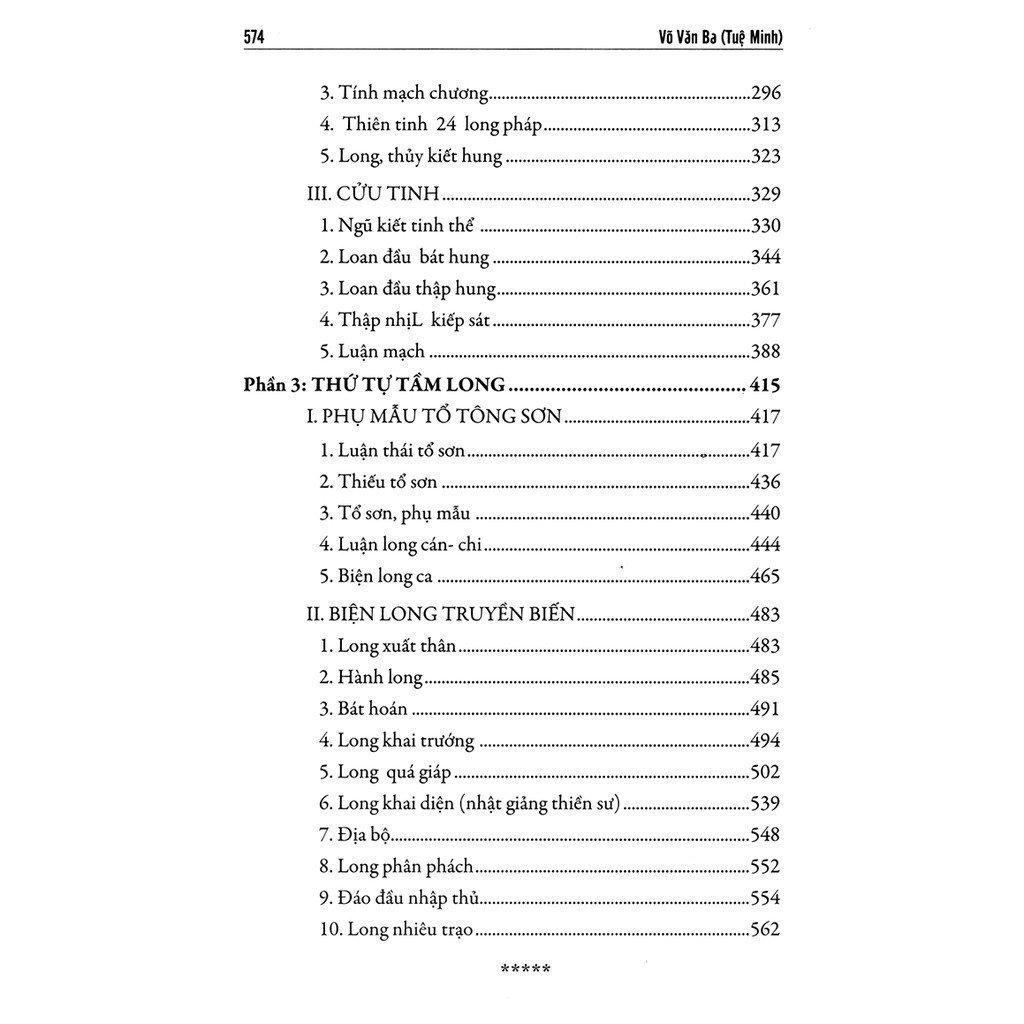 574 Võ Văn Ba (Tuệ Minh)

3. Tính mạch chương 296
4. Thiên tinh 24 long pháp 313
5. Long, thủy kiết hung 323

III. CỬU TINH 329
1. Ngũ kiết tinh thể 330
2. Loan đầu bát hung 344
3. Loan đầu thập hung 361
4. Thập nhịL kiếp sát 377
5. Luận mạch 388

Phần 3: THỨ TỰ TẦM LONG 415

I. PHỤ MẪU TỔ TÔNG SƠN 417
1. Luận thái tổ sơn 417
2. Thiếu tổ sơn 436
3. Tổ sơn, phụ mẫu 440
4. Luận long cán- chi 444
5. Biện long ca 465

II. BIỆN LONG TRUYỀN BIẾN 483
1. Long xuất thân 483
2. Hành long 485
3. Bát hoán 491
4. Long khai trướng 494
5. Long quá giáp 502
6. Long khai diện (nhật giảng thiền sư) 539
7. Địa bộ 548
8. Long phân phách 552
9. Đáo đầu nhập thủ 554
10. Long nhiêu trạo 562

*****